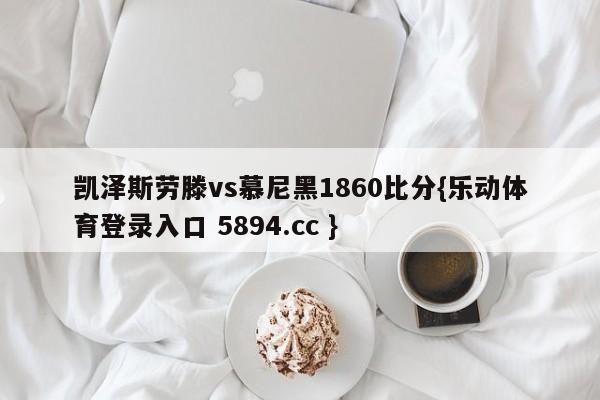 凯泽斯劳滕vs慕尼黑1860比分{乐动体育登录入口 5894.cc }